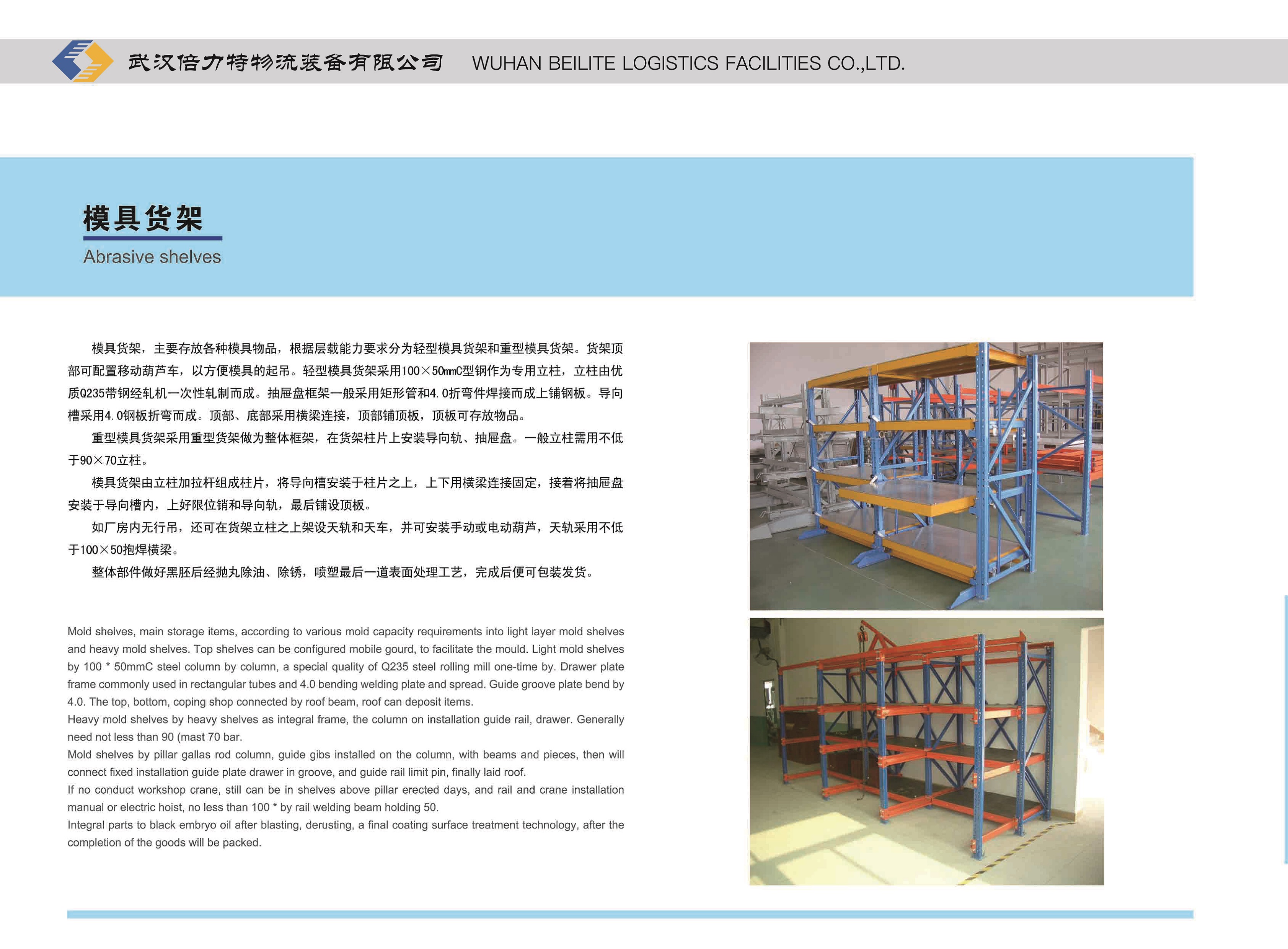 武汉倍力特物流装备有限公司 WUHAN BEILITE LOGISTICS FACILITIES CO.,LTD.

模具货架

Abrasive shelves

模具货架，主要存放各种模具物品，根据层载能力要求分为轻型模具货架和重型模具货架。货架顶部可配置移动葫芦车，以方便模具的起吊。轻型模具货架采用100×50mmC型钢作为专用立柱，立柱由优质Q235带钢经轧机一次性轧制而成。抽屉盘框架一般采用矩形管和4.0折弯件焊接而成上铺钢板。导向槽采用4.0钢板折弯而成。顶部、底部采用横梁连接，顶部铺顶板，顶板可存放物品。

重型模具货架采用重型货架做为整体框架，在货架柱片上安装导向轨、抽屉盘。一般立柱需用不低于90×70立柱。

模具货架由立柱加拉杆组成柱片，将导向槽安装于柱片之上，上下用横梁连接固定，接着将抽屉盘安装于导向槽内，上好限位销和导向轨，最后铺设顶板。

如厂房内无行吊，还可在货架立柱之上架设天轨和天车，并可安装手动或电动葫芦，天轨采用不低于100×50抱焊横梁。

整体部件做好黑胚后经抛丸除油、除锈，喷塑最后一道表面处理工艺，完成后便可包装发货。

Mold shelves, main storage items, according to various mold capacity requirements into light layer mold shelves and heavy mold shelves. Top shelves can be configured mobile gourd, to facilitate the mould. Light mold shelves by 100 * 50mmC steel column by column, a special quality of Q235 steel rolling mill one-time by. Drawer plate frame commonly used in rectangular tubes and 4.0 bending welding plate and spread. Guide groove plate bend by 4.0. The top, bottom, coping shop connected by roof beam, roof can deposit items.
Heavy mold shelves by heavy shelves as integral frame, the column on installation guide rail, drawer. Generally need not less than 90 (mast 70 bar.
Mold shelves by pillar gallas rod column, guide gibs installed on the column, with beams and pieces, then will connect fixed installation guide plate drawer in groove, and guide rail limit pin, finally laid roof.
If no conduct workshop crane, still can be in shelves above pillar erected days, and rail and crane installation manual or electric hoist, no less than 100 * by rail welding beam holding 50.
Integral parts to black embryo oil after blasting, derusting, a final coating surface treatment technology, after the completion of the goods will be packed.